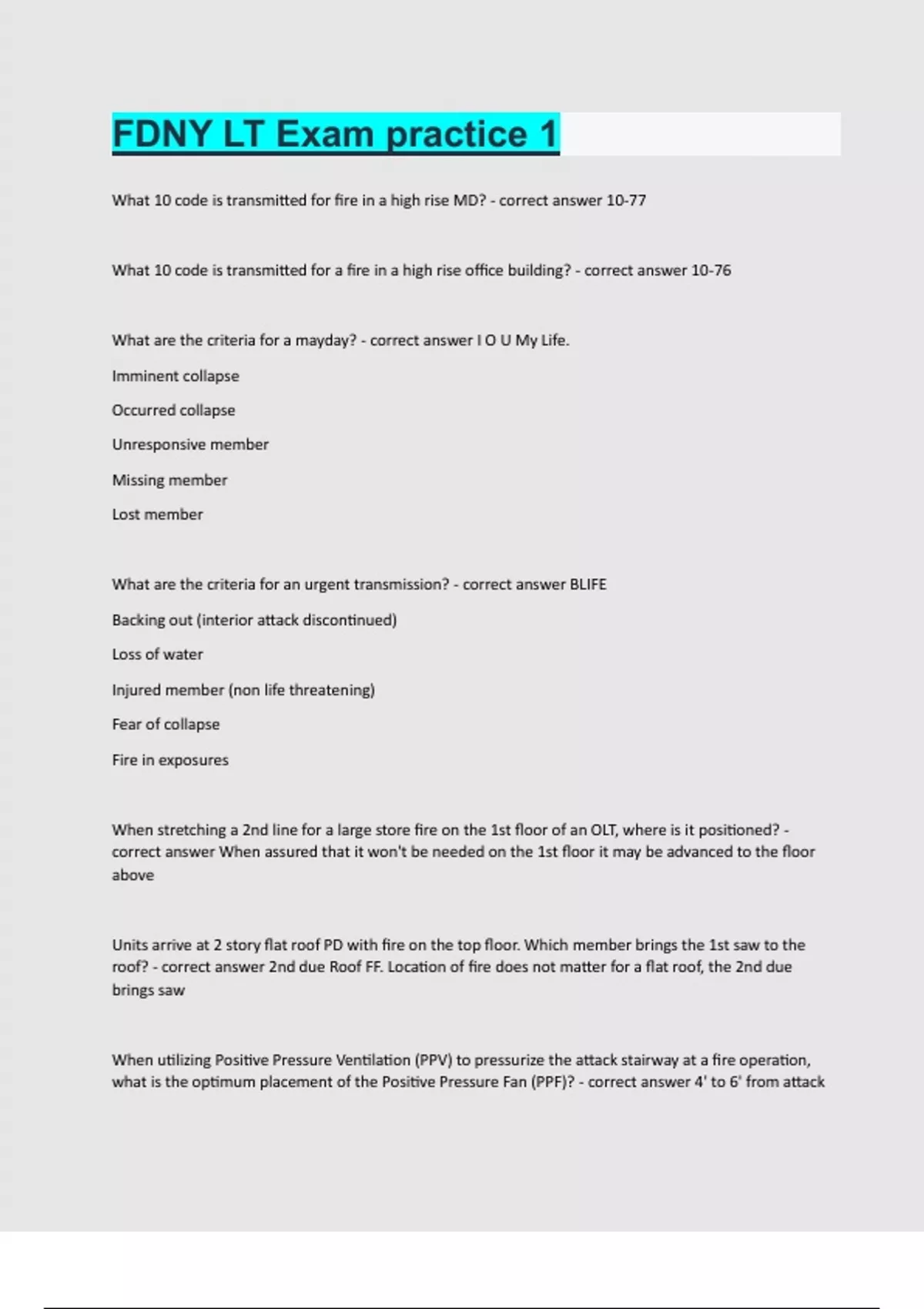 FDNY LT Exam practice 1

What 10 code is transmitted for fire in a high rise MD? - correct answer 10-77

What 10 code is transmitted for a fire in a high rise office building? - correct answer 10-76

What are the criteria for a mayday? - correct answer I O U My Life.

Imminent collapse

Occurred collapse

Unresponsive member

Missing member

Lost member

What are the criteria for an urgent transmission? - correct answer BLIFE

Backing out (interior attack discontinued)

Loss of water

Injured member (non life threatening)

Fear of collapse

Fire in exposures

When stretching a 2nd line for a large store fire on the 1st floor of an OLT, where is it positioned? - correct answer When assured that it won't be needed on the 1st floor it may be advanced to the floor above

Units arrive at 2 story flat roof PD with fire on the top floor. Which member brings the 1st saw to the roof? - correct answer 2nd due Roof FF. Location of fire does not matter for a flat roof, the 2nd due brings saw

When utilizing Positive Pressure Ventilation (PPV) to pressurize the attack stairway at a fire operation, what is the optimum placement of the Positive Pressure Fan (PPF)? - correct answer 4' to 6' from attack